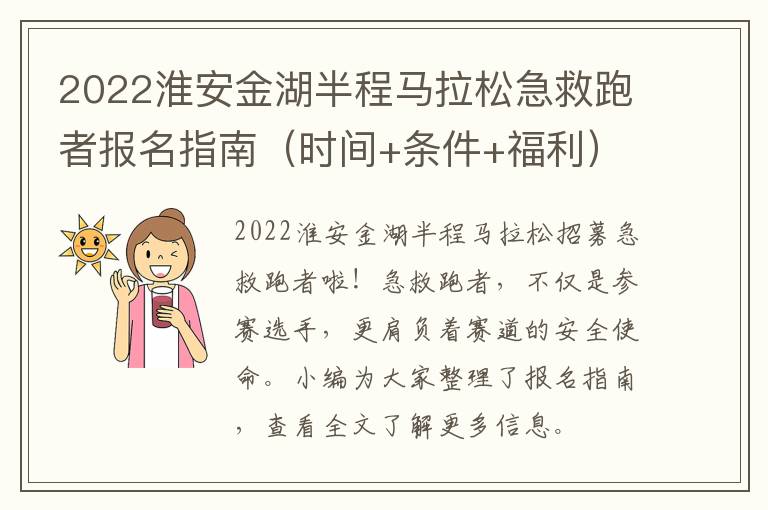 2022淮安金湖半程马拉松急救跑者报名指南（时间+条件+福利）

2022淮安金湖半程马拉松招募急救跑者啦！急救跑者，不仅是参赛选手，更肩负着赛道的安全使命。小编为大家整理了报名指南，查看全文了解更多信息。